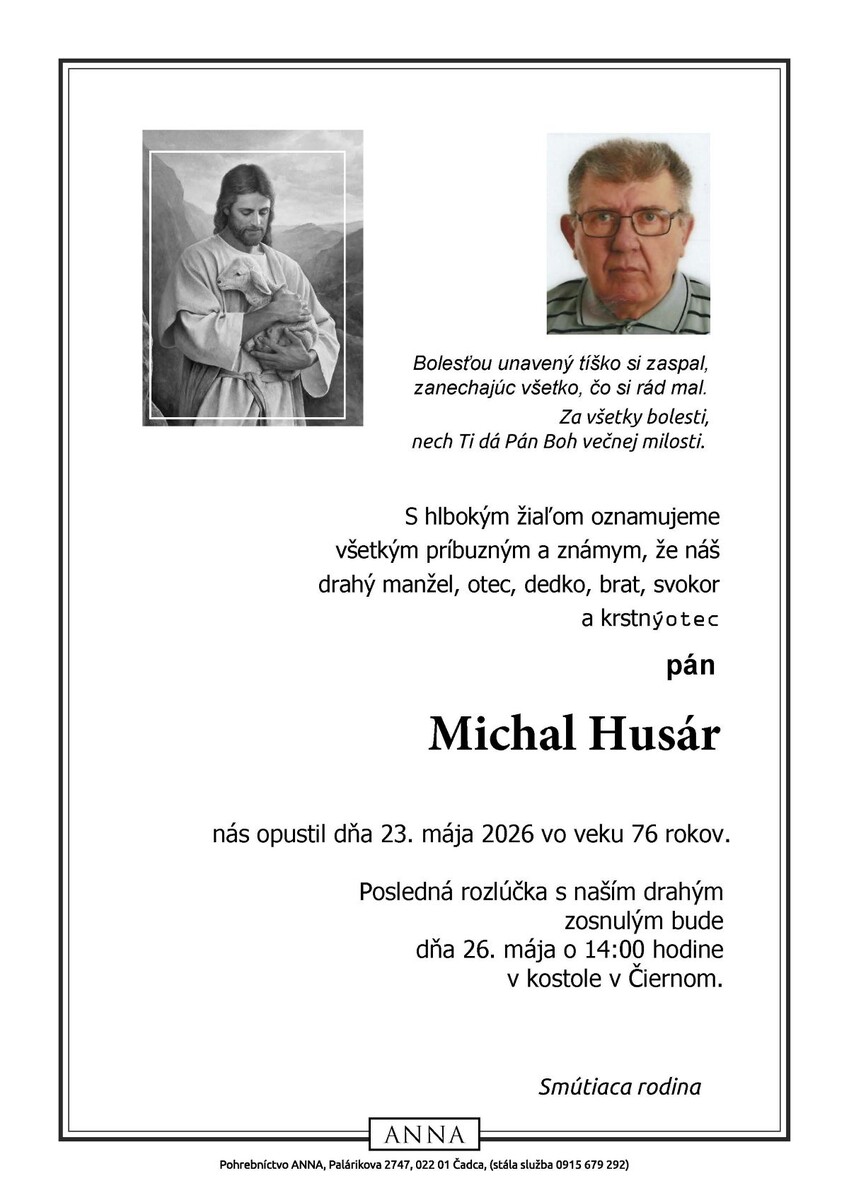 Bolesťou unavený tíško si zaspal,
zanechajúc všetko, čo si rád mal.
Za všetky bolesti,
nech Ti dá Pán Boh večnej milosti.

S hlbokým žiaľom oznamujeme všetkým príbuzným a známym, že náš drahý manžel, otec, dedko, brat, svokor a krstnýotec

pán

Michal Husár

nás opustil dňa 23. mája 2026 vo veku 76 rokov.

Posledná rozlúčka s naším drahým
zosnulým bude
dňa 26. mája o 14:00 hodine
v kostole v Čiernom.

Smútiaca rodina

ANNA

Pohrebníctvo ANNA, Palárikova 2747, 022 01 Čadca, (stála služba 0915 679 292)